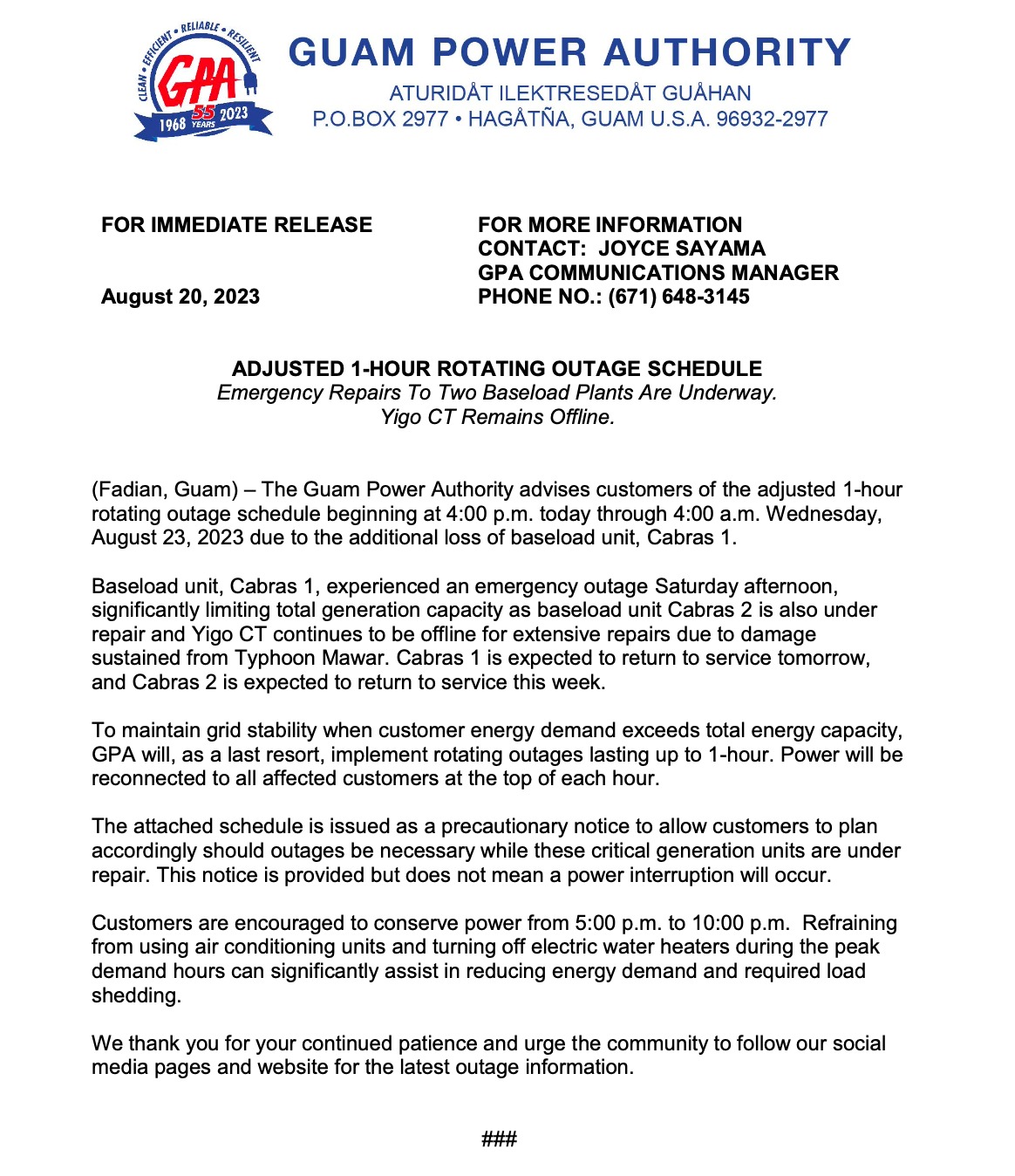 CLEAN • EFFICIENT • RELIABLE • RESILIENT
GPA
1968 55 YEARS 2023

GUAM POWER AUTHORITY
ATURIDÅT ILEKTRESEDÅT GUÅHAN
P.O.BOX 2977 • HAGÅTÑA, GUAM U.S.A. 96932-2977

FOR IMMEDIATE RELEASE

August 20, 2023

FOR MORE INFORMATION
CONTACT: JOYCE SAYAMA
GPA COMMUNICATIONS MANAGER
PHONE NO.: (671) 648-3145

ADJUSTED 1-HOUR ROTATING OUTAGE SCHEDULE
Emergency Repairs To Two Baseload Plants Are Underway.
Yigo CT Remains Offline.

(Fadian, Guam) – The Guam Power Authority advises customers of the adjusted 1-hour rotating outage schedule beginning at 4:00 p.m. today through 4:00 a.m. Wednesday, August 23, 2023 due to the additional loss of baseload unit, Cabras 1.

Baseload unit, Cabras 1, experienced an emergency outage Saturday afternoon, significantly limiting total generation capacity as baseload unit Cabras 2 is also under repair and Yigo CT continues to be offline for extensive repairs due to damage sustained from Typhoon Mawar. Cabras 1 is expected to return to service tomorrow, and Cabras 2 is expected to return to service this week.

To maintain grid stability when customer energy demand exceeds total energy capacity, GPA will, as a last resort, implement rotating outages lasting up to 1-hour. Power will be reconnected to all affected customers at the top of each hour.

The attached schedule is issued as a precautionary notice to allow customers to plan accordingly should outages be necessary while these critical generation units are under repair. This notice is provided but does not mean a power interruption will occur.

Customers are encouraged to conserve power from 5:00 p.m. to 10:00 p.m. Refraining from using air conditioning units and turning off electric water heaters during the peak demand hours can significantly assist in reducing energy demand and required load shedding.

We thank you for your continued patience and urge the community to follow our social media pages and website for the latest outage information.

###